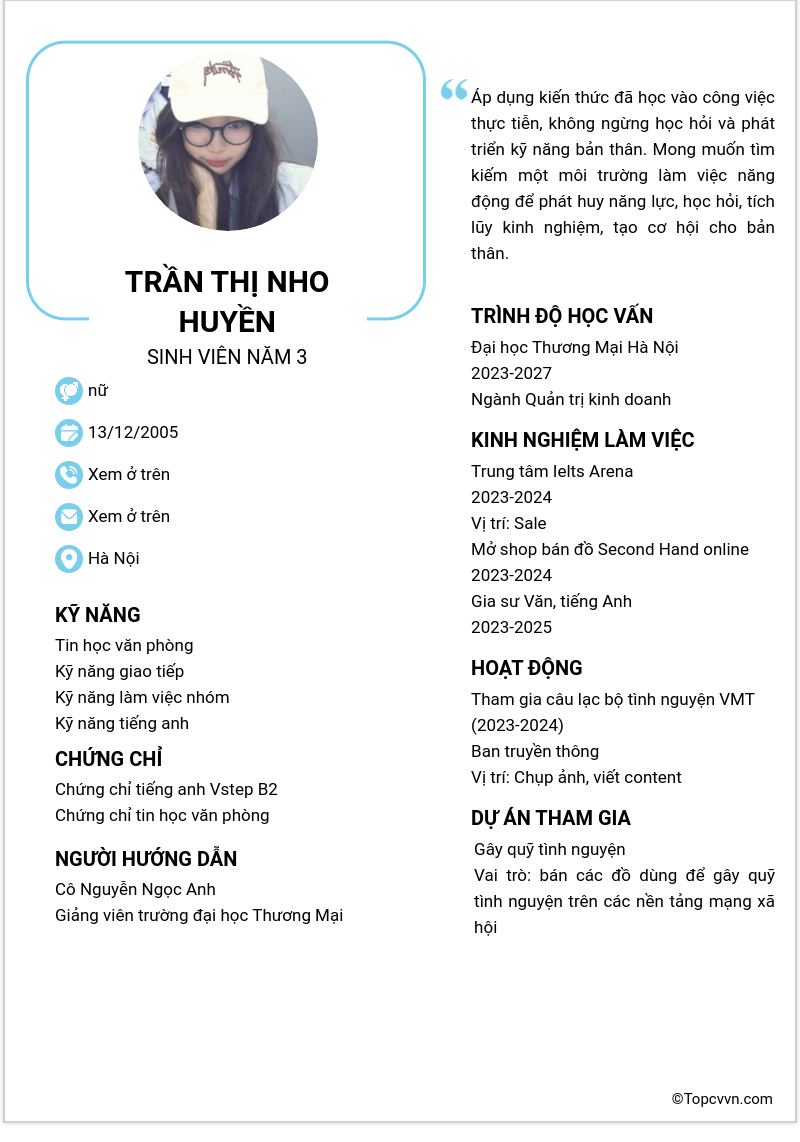 TRẦN THỊ NHO HUYỀN

SINH VIÊN NĂM 3

nữ

13/12/2005

Xem ở trên

Xem ở trên

Hà Nội

KỸ NĂNG

Tin học văn phòng
Kỹ năng giao tiếp
Kỹ năng làm việc nhóm
Kỹ năng tiếng anh

CHỨNG CHỈ

Chứng chỉ tiếng anh Vstep B2
Chứng chỉ tin học văn phòng

NGƯỜI HƯỚNG DẪN

Cô Nguyễn Ngọc Anh
Giảng viên trường đại học Thương Mại

Áp dụng kiến thức đã học vào công việc thực tiễn, không ngừng học hỏi và phát triển kỹ năng bản thân. Mong muốn tìm kiếm một môi trường làm việc năng động để phát huy năng lực, học hỏi, tích lũy kinh nghiệm, tạo cơ hội cho bản thân.

TRÌNH ĐỘ HỌC VẤN

Đại học Thương Mại Hà Nội
2023-2027
Ngành Quản trị kinh doanh

KINH NGHIỆM LÀM VIỆC

Trung tâm Ielts Arena
2023-2024
Vị trí: Sale
Mở shop bán đồ Second Hand online
2023-2024
Gia sư Văn, tiếng Anh
2023-2025

HOẠT ĐỘNG

Tham gia câu lạc bộ tình nguyện VMT (2023-2024)
Ban truyền thông
Vị trí: Chụp ảnh, viết content

DỰ ÁN THAM GIA

Gây quỹ tình nguyện
Vai trò: bán các đồ dùng để gây quỹ tình nguyện trên các nền tảng mạng xã hội

©Topcvvn.com